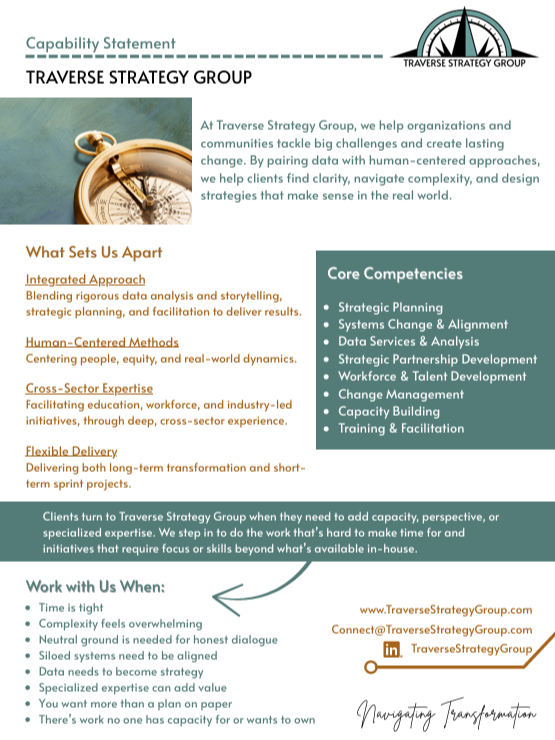 Capability Statement

TRAVERSE STRATEGY GROUP

TRAVERSE STRATEGY GROUP

At Traverse Strategy Group, we help organizations and communities tackle big challenges and create lasting change. By pairing data with human-centered approaches, we help clients find clarity, navigate complexity, and design strategies that make sense in the real world.

What Sets Us Apart

Integrated Approach
Blending rigorous data analysis and storytelling, strategic planning, and facilitation to deliver results.

Human-Centered Methods
Centering people, equity, and real-world dynamics.

Cross-Sector Expertise
Facilitating education, workforce, and industry-led initiatives, through deep, cross-sector experience.

Flexible Delivery
Delivering both long-term transformation and short-term sprint projects.

Core Competencies

• Strategic Planning
• Systems Change & Alignment
• Data Services & Analysis
• Strategic Partnership Development
• Workforce & Talent Development
• Change Management
• Capacity Building
• Training & Facilitation

Clients turn to Traverse Strategy Group when they need to add capacity, perspective, or specialized expertise. We step in to do the work that's hard to make time for and initiatives that require focus or skills beyond what's available in-house.

Work with Us When:

• Time is tight
• Complexity feels overwhelming
• Neutral ground is needed for honest dialogue
• Siloed systems need to be aligned
• Data needs to become strategy
• Specialized expertise can add value
• You want more than a plan on paper
• There's work no one has capacity for or wants to own

www.TraverseStrategyGroup.com
Connect@TraverseStrategyGroup.com
in TraverseStrategyGroup

Navigating Transformation